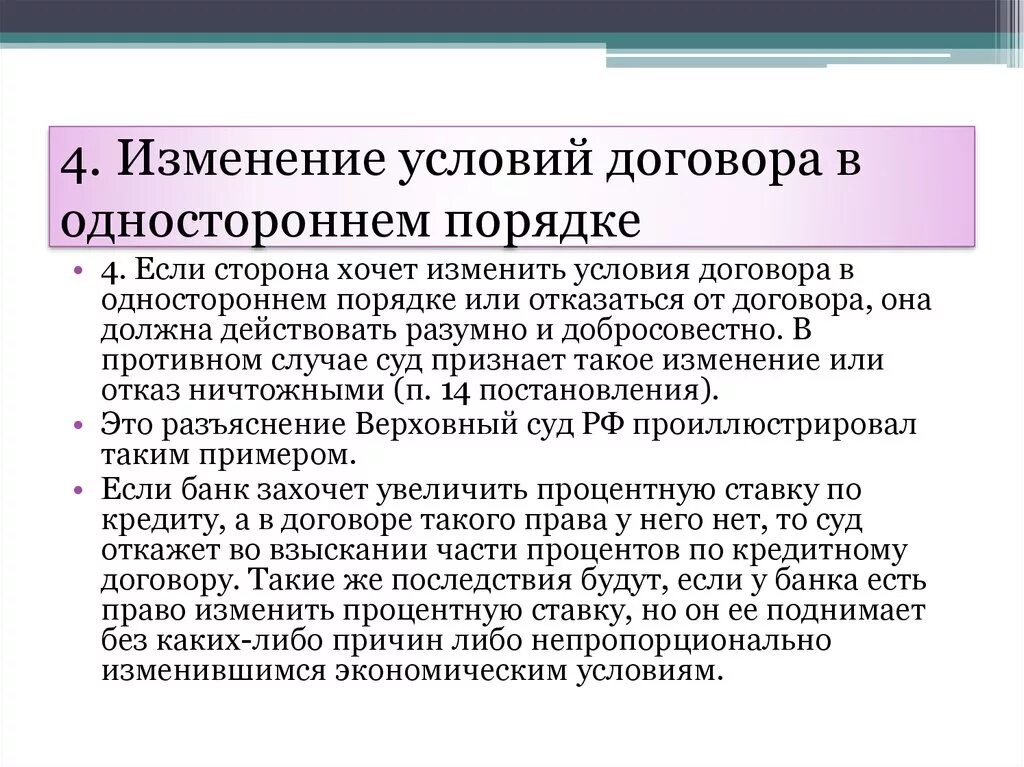 4. Изменение условий договора в одностороннем порядке

• 4. Если сторона хочет изменить условия договора в одностороннем порядке или отказаться от договора, она должна действовать разумно и добросовестно. В противном случае суд признает такое изменение или отказ ничтожными (п. 14 постановления).
• Это разъяснение Верховный суд РФ проиллюстрировал таким примером.
• Если банк захочет увеличить процентную ставку по кредиту, а в договоре такого права у него нет, то суд откажет во взыскании части процентов по кредитному договору. Такие же последствия будут, если у банка есть право изменить процентную ставку, но он ее поднимает без каких-либо причин либо непропорционально изменившимся экономическим условиям.